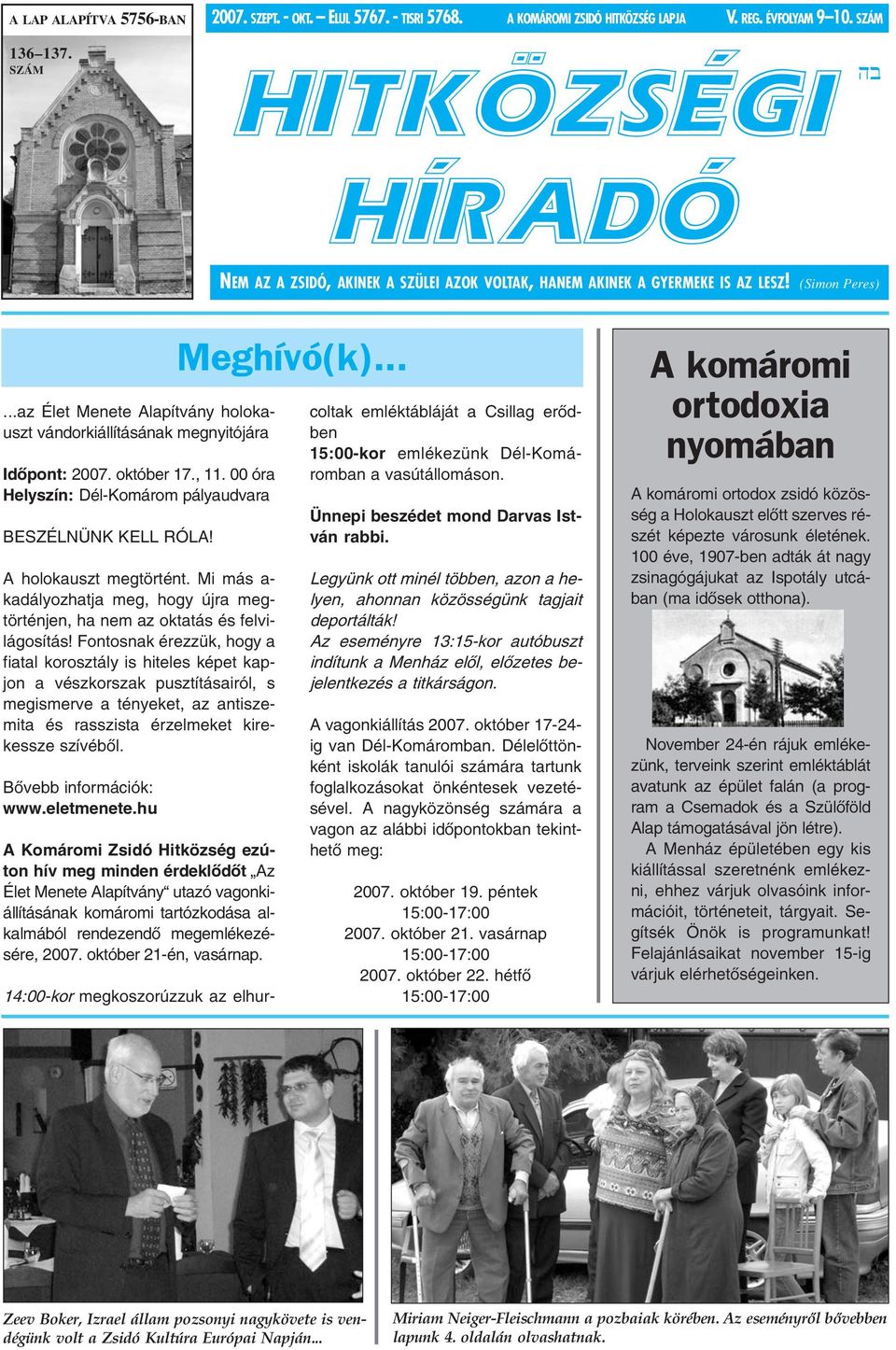 A LAP ALAPÍTVA 5756-BAN

136–137. SZÁM

2007. SZEPT. - OKT. – ELUL 5767. - TISRI 5768.

A KOMÁROMI ZSIDÓ HITKÖZSÉG LAPJA

V. REG. ÉVFOLYAM 9–10. SZÁM

HITKÖZSÉGI HÍRADÓ

בה

NEM AZ A ZSIDÓ, AKINEK A SZÜLEI AZOK VOLTAK, HANEM AKINEK A GYERMEKE IS AZ LESZ! (Simon Peres)

Meghívó(k)...

...az Élet Menete Alapítvány holokauszt vándorkiállításának megnyitójára

Időpont: 2007. október 17., 11. 00 óra
Helyszín: Dél-Komárom pályaudvara

BESZÉLNÜNK KELL RÓLA!

A holokauszt megtörtént. Mi más akadályozhatja meg, hogy újra megtörténjen, ha nem az oktatás és felvilágosítás! Fontosnak érezzük, hogy a fiatal korosztály is hiteles képet kapjon a vészkorszak pusztításairól, s megismerve a tényeket, az antiszemita és rasszista érzelmeket kirekessze szívéből.

Bővebb információk:
www.eletmenete.hu

A Komáromi Zsidó Hitközség ezúton hív meg minden érdeklődőt „Az Élet Menete Alapítvány“ utazó vagonkiállításának komáromi tartózkodása alkalmából rendezendő megemlékezésére, 2007. október 21-én, vasárnap.

14:00-kor megkoszorúzzuk az elhurcoltak emléktábláját a Csillag erődben
15:00-kor emlékezünk Dél-Komáromban a vasútállomáson.

Ünnepi beszédet mond Darvas István rabbi.

Legyünk ott minél többen, azon a helyen, ahonnan közösségünk tagjait deportálták!
Az eseményre 13:15-kor autóbuszt indítunk a Menház elől, előzetes bejelentkezés a titkárságon.

A vagonkiállítás 2007. október 17-24-ig van Dél-Komáromban. Délelőttönként iskolák tanulói számára tartunk foglalkozásokat önkéntesek vezetésével. A nagyközönség számára a vagon az alábbi időpontokban tekinthető meg:

2007. október 19. péntek
15:00-17:00
2007. október 21. vasárnap
15:00-17:00
2007. október 22. hétfő
15:00-17:00

A komáromi ortodoxia nyomában

A komáromi ortodox zsidó közösség a Holokauszt előtt szerves részét képezte városunk életének. 100 éve, 1907-ben adták át nagy zsinagógájukat az Ispotály utcában (ma idősek otthona).

November 24-én rájuk emlékezünk, terveink szerint emléktáblát avatunk az épület falán (a program a Csemadok és a Szülőföld Alap támogatásával jön létre).

A Menház épületében egy kis kiállítással szeretnénk emlékezni, ehhez várjuk olvasóink információit, történeteit, tárgyait. Segítsék Önök is programunkat! Felajánlásaikat november 15-ig várjuk elérhetőségeinken.

Zeev Boker, Izrael állam pozsonyi nagykövete is vendégünk volt a Zsidó Kultúra Európai Napján...

Miriam Neiger-Fleischmann a pozbaiak körében. Az eseményről bővebben lapunk 4. oldalán olvashatnak.